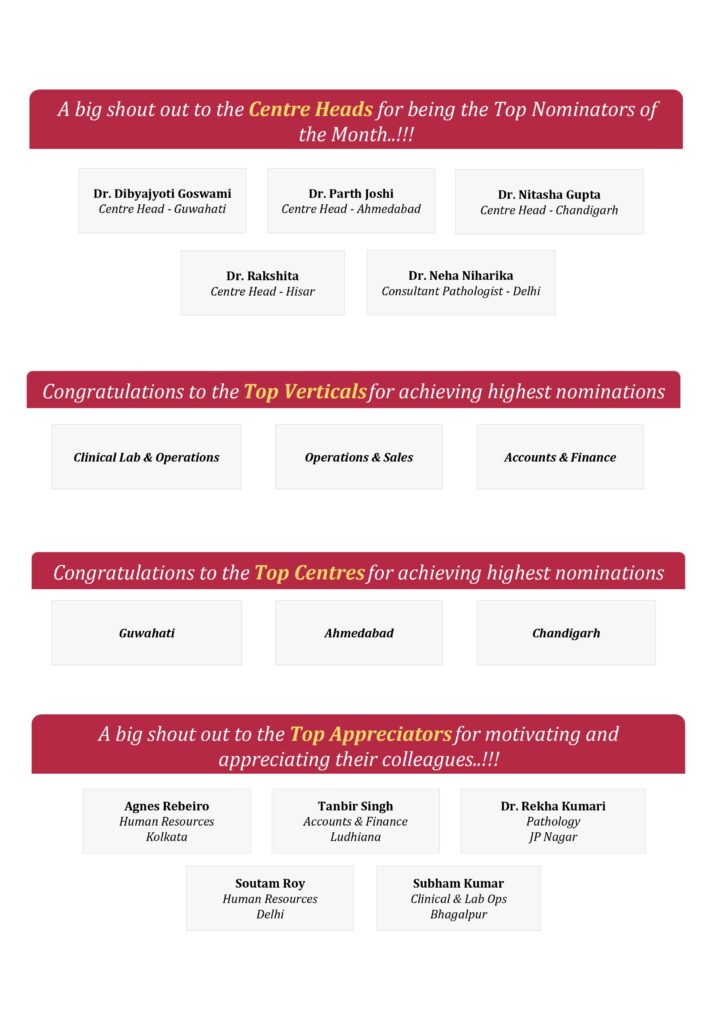 A big shout out to the Centre Heads for being the Top Nominators of the Month..!!!

Dr. Dibyajyoti Goswami
Centre Head - Guwahati

Dr. Parth Joshi
Centre Head - Ahmedabad

Dr. Nitasha Gupta
Centre Head - Chandigarh

Dr. Rakshita
Centre Head - Hisar

Dr. Neha Niharika
Consultant Pathologist - Delhi

Congratulations to the Top Verticals for achieving highest nominations

Clinical Lab & Operations

Operations & Sales

Accounts & Finance

Congratulations to the Top Centres for achieving highest nominations

Guwahati

Ahmedabad

Chandigarh

A big shout out to the Top Appreciators for motivating and appreciating their colleagues..!!!

Agnes Rebeiro
Human Resources
Kolkata

Tanbir Singh
Accounts & Finance
Ludhiana

Dr. Rekha Kumari
Pathology
JP Nagar

Soutam Roy
Human Resources
Delhi

Subham Kumar
Clinical & Lab Ops
Bhagalpur